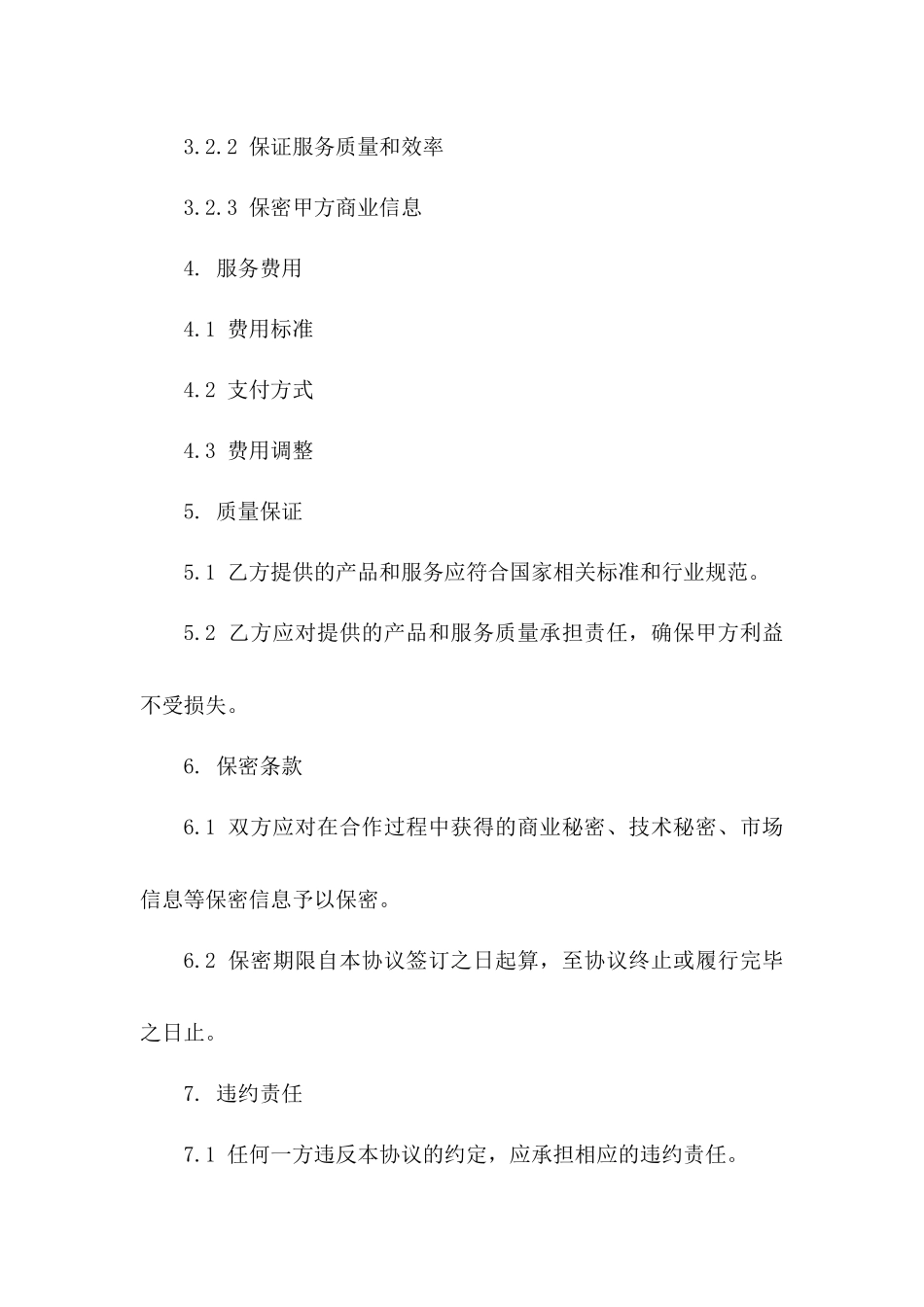 3.2.2 保证服务质量和效率

3.2.3 保密甲方商业信息

4. 服务费用

4.1 费用标准

4.2 支付方式

4.3 费用调整

5. 质量保证

5.1 乙方提供的产品和服务应符合国家相关标准和行业规范。

5.2 乙方应对提供的产品和服务质量承担责任，确保甲方利益不受损失。

6. 保密条款

6.1 双方应对在合作过程中获得的商业秘密、技术秘密、市场信息等保密信息予以保密。

6.2 保密期限自本协议签订之日起算，至协议终止或履行完毕之日止。

7. 违约责任

7.1 任何一方违反本协议的约定，应承担相应的违约责任。